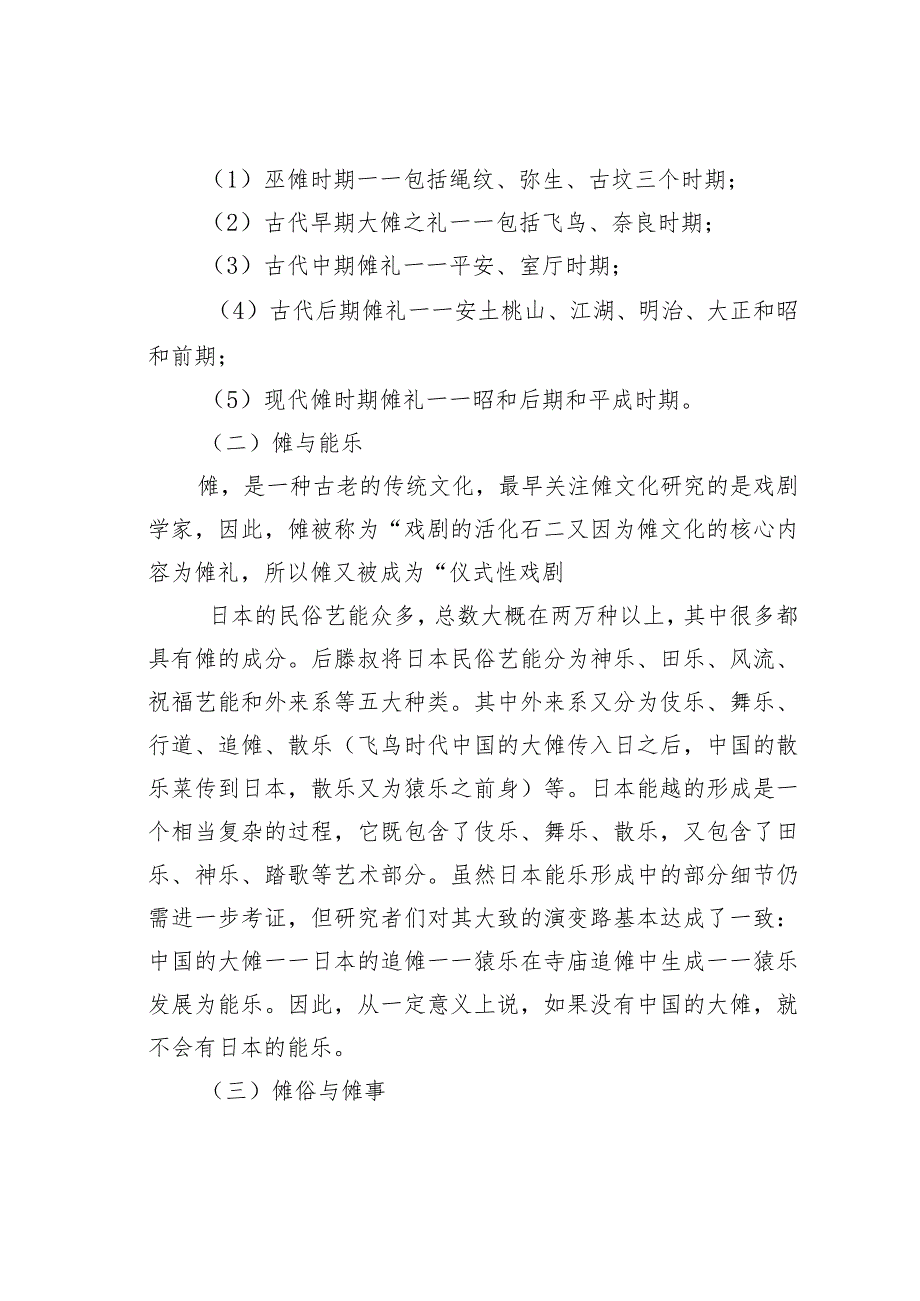 （1）巫傩时期一一包括绳纹、弥生、古坟三个时期；

（2）古代早期大傩之礼一一包括飞鸟、奈良时期；

（3）古代中期傩礼一一平安、室厅时期；

（4）古代后期傩礼一一安土桃山、江湖、明治、大正和昭和前期；

（5）现代傩时期傩礼一一昭和后期和平成时期。

（二）傩与能乐

傩，是一种古老的传统文化，最早关注傩文化研究的是戏剧学家，因此，傩被称为“戏剧的活化石二又因为傩文化的核心内容为傩礼，所以傩又被成为“仪式性戏剧

日本的民俗艺能众多，总数大概在两万种以上，其中很多都具有傩的成分。后滕叔将日本民俗艺能分为神乐、田乐、风流、祝福艺能和外来系等五大种类。其中外来系又分为伎乐、舞乐、行道、追傩、散乐（飞鸟时代中国的大傩传入日之后，中国的散乐菜传到日本，散乐又为猿乐之前身）等。日本能越的形成是一个相当复杂的过程，它既包含了伎乐、舞乐、散乐，又包含了田乐、神乐、踏歌等艺术部分。虽然日本能乐形成中的部分细节仍需进一步考证，但研究者们对其大致的演变路基本达成了一致：中国的大傩一一日本的追傩一一猿乐在寺庙追傩中生成一一猿乐发展为能乐。因此，从一定意义上说，如果没有中国的大傩，就不会有日本的能乐。

（三）傩俗与傩事